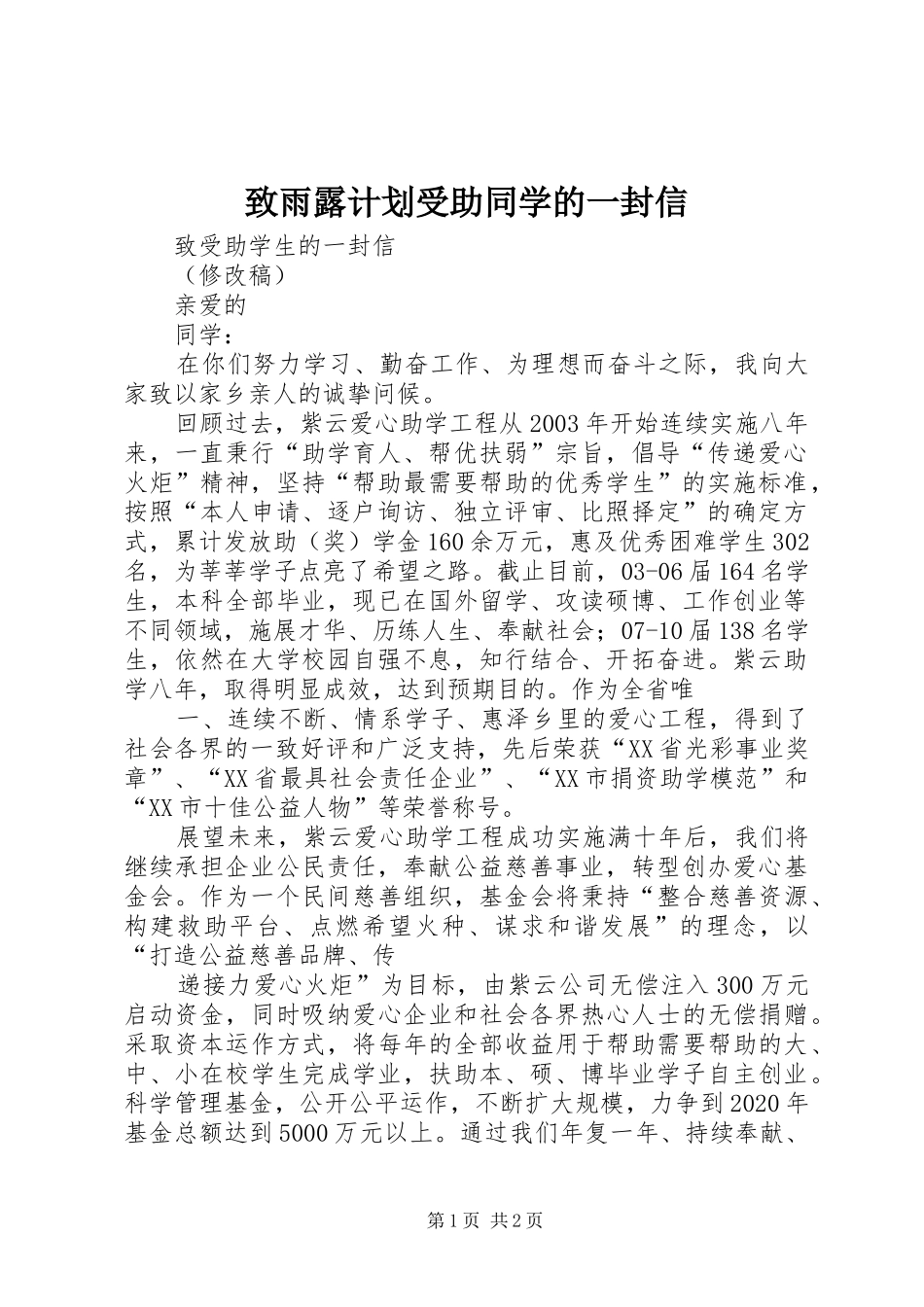 致雨露计划受助同学的一封信

致受助学生的一封信

（修改稿）

亲爱的

同学：

在你们努力学习、勤奋工作、为理想而奋斗之际，我向大家致以家乡亲人的诚挚问候。

回顾过去，紫云爱心助学工程从2003年开始连续实施八年来，一直秉行“助学育人、帮优扶弱”宗旨，倡导“传递爱心火炬”精神，坚持“帮助最需要帮助的优秀学生”的实施标准，按照“本人申请、逐户询访、独立评审、比照择定”的确定方式，累计发放助（奖）学金160余万元，惠及优秀困难学生302名，为莘莘学子点亮了希望之路。截止目前，03-06届164名学生，本科全部毕业，现已在国外留学、攻读硕博、工作创业等不同领域，施展才华、历练人生、奉献社会；07-10届138名学生，依然在大学校园自强不息，知行结合、开拓奋进。紫云助学八年，取得明显成效，达到预期目的。作为全省唯

一、连续不断、情系学子、惠泽乡里的爱心工程，得到了社会各界的一致好评和广泛支持，先后荣获“XX省光彩事业奖章”、“XX省最具社会责任企业”、“XX市捐资助学模范”和“XX市十佳公益人物”等荣誉称号。

展望未来，紫云爱心助学工程成功实施满十年后，我们将继续承担企业公民责任，奉献公益慈善事业，转型创办爱心基金会。作为一个民间慈善组织，基金会将秉持“整合慈善资源、构建救助平台、点燃希望火种、谋求和谐发展”的理念，以“打造公益慈善品牌、传

递接力爱心火炬”为目标，由紫云公司无偿注入300万元启动资金，同时吸纳爱心企业和社会各界热心人士的无偿捐赠。采取资本运作方式，将每年的全部收益用于帮助需要帮助的大、中、小在校学生完成学业，扶助本、硕、博毕业学子自主创业。科学管理基金，公开公平运作，不断扩大规模，力争到2020年基金总额达到5000万元以上。通过我们年复一年、持续奉献、

第1页 共2页